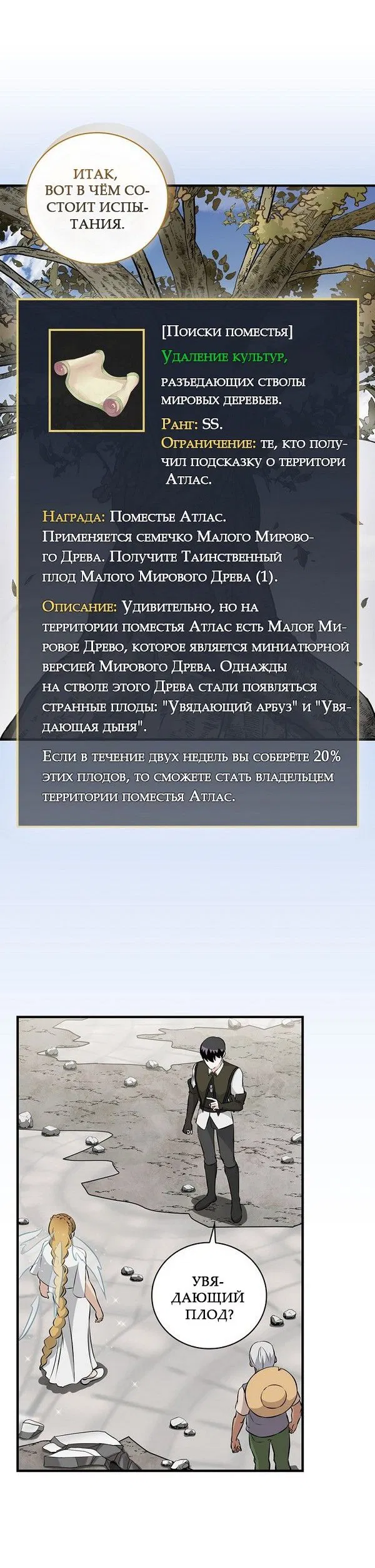 ИТАК, ВОТ В ЧЁМ СОСТОИТ ИСПЫТАНИЯ.

[Поиски поместья]

Удаление культур, разъедающих стволы мировых деревьев.

Ранг: SS.

Ограничение: те, кто получил подсказку о территори Атлас.

Награда: Поместье Атлас. Применяется семечко Малого Мирового Древа. Получите Таинственный плод Малого Мирового Древа (1).

Описание: Удивительно, но на территории поместья Атлас есть Малое Мировое Древо, которое является миниатюрной версией Мирового Древа. Однажды на стволе этого Древа стали появляться странные плоды: "Увядающий арбуз" и "Увядающая дыня".

Если в течение двух недель вы соберёте 20% этих плодов, то сможете стать владельцем территории поместья Атлас.

УВЯДАЮЩИЙ ПЛОД?